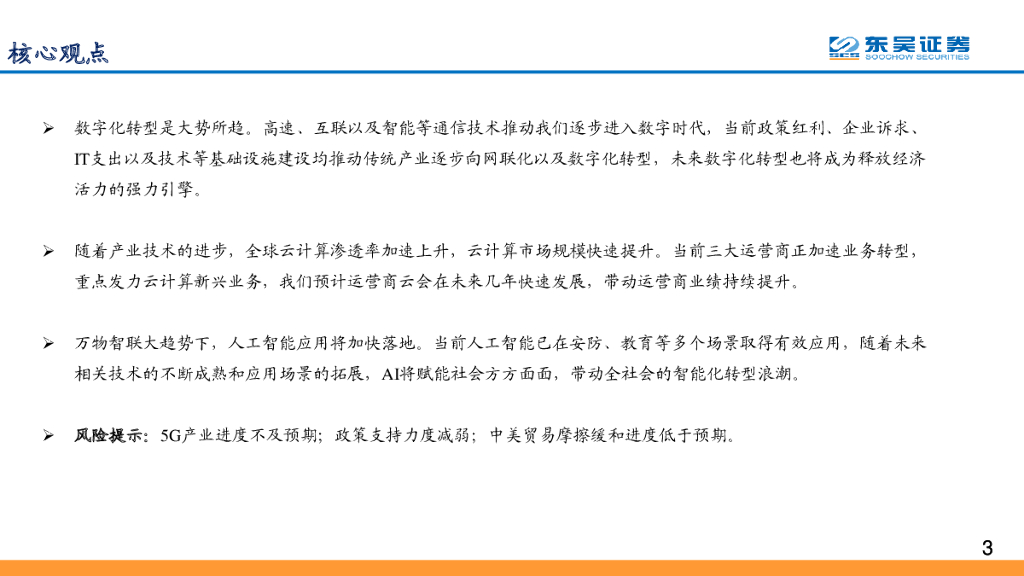 核心观点

东吴证券
SOOCHOW SECURITIES

➢ 数字化转型是大势所趋。高速、互联以及智能等通信技术推动我们逐步进入数字时代，当前政策红利、企业诉求、IT支出以及技术等基础设施建设均推动传统产业逐步向网联化以及数字化转型，未来数字化转型也将成为释放经济活力的强力引擎。

➢ 随着产业技术的进步，全球云计算渗透率加速上升，云计算市场规模快速提升。当前三大运营商正加速业务转型，重点发力云计算新兴业务，我们预计运营商云会在未来几年快速发展，带动运营商业绩持续提升。

➢ 万物智联大趋势下，人工智能应用将加快落地。当前人工智能已在安防、教育等多个场景取得有效应用，随着未来相关技术的不断成熟和应用场景的拓展，AI将赋能社会方方面面，带动全社会的智能化转型浪潮。

➢ 风险提示：5G产业进度不及预期；政策支持力度减弱；中美贸易摩擦缓和进度低于预期。

3